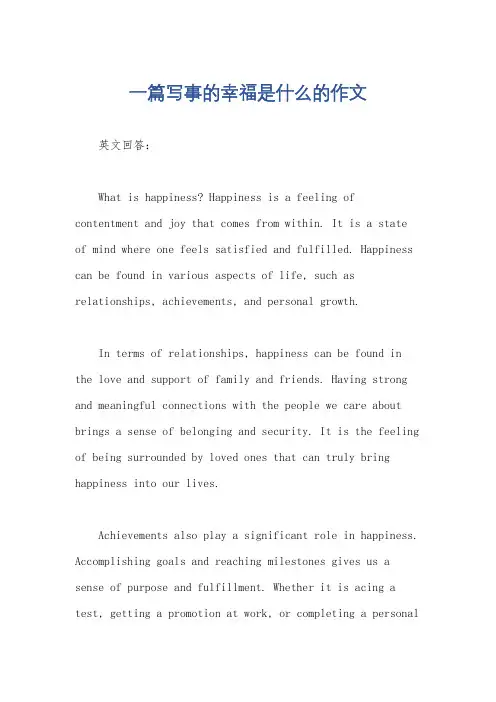 一篇写事的幸福是什么的作文

英文回答：

What is happiness? Happiness is a feeling of contentment and joy that comes from within. It is a state of mind where one feels satisfied and fulfilled. Happiness can be found in various aspects of life, such as relationships, achievements, and personal growth.

In terms of relationships, happiness can be found in the love and support of family and friends. Having strong and meaningful connections with the people we care about brings a sense of belonging and security. It is the feeling of being surrounded by loved ones that can truly bring happiness into our lives.

Achievements also play a significant role in happiness. Accomplishing goals and reaching milestones gives us a sense of purpose and fulfillment. Whether it is acing a test, getting a promotion at work, or completing a personal